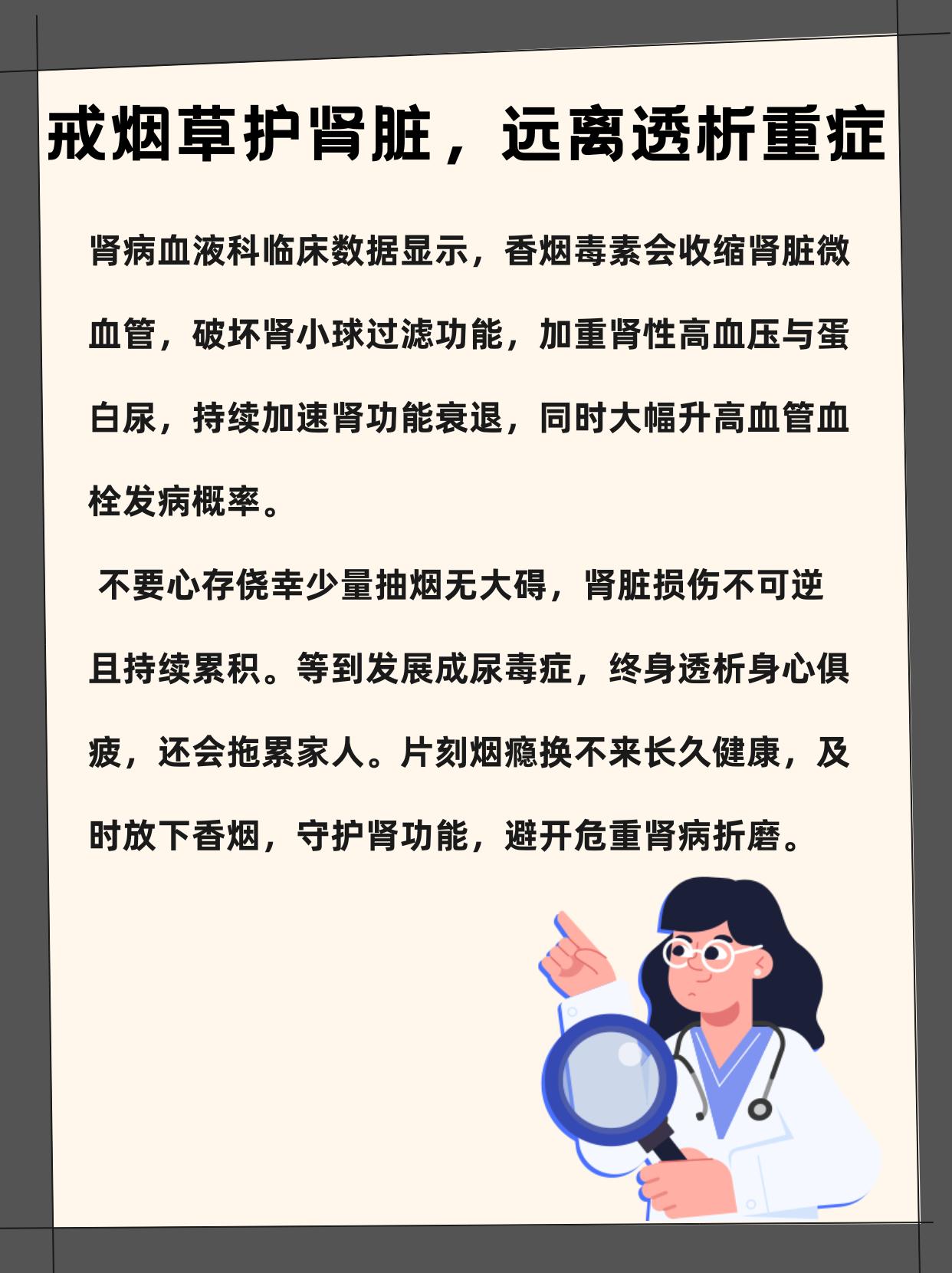 戒烟草护肾脏，远离透析重症

肾病血液科临床数据显示，香烟毒素会收缩肾脏微血管，破坏肾小球过滤功能，加重肾性高血压与蛋白尿，持续加速肾功能衰退，同时大幅升高血管血栓发病概率。

不要心存侥幸少量抽烟无大碍，肾脏损伤不可逆且持续累积。等到发展成尿毒症，终身透析身心俱疲，还会拖累家人。片刻烟瘾换不来长久健康，及时放下香烟，守护肾功能，避开危重肾病折磨。